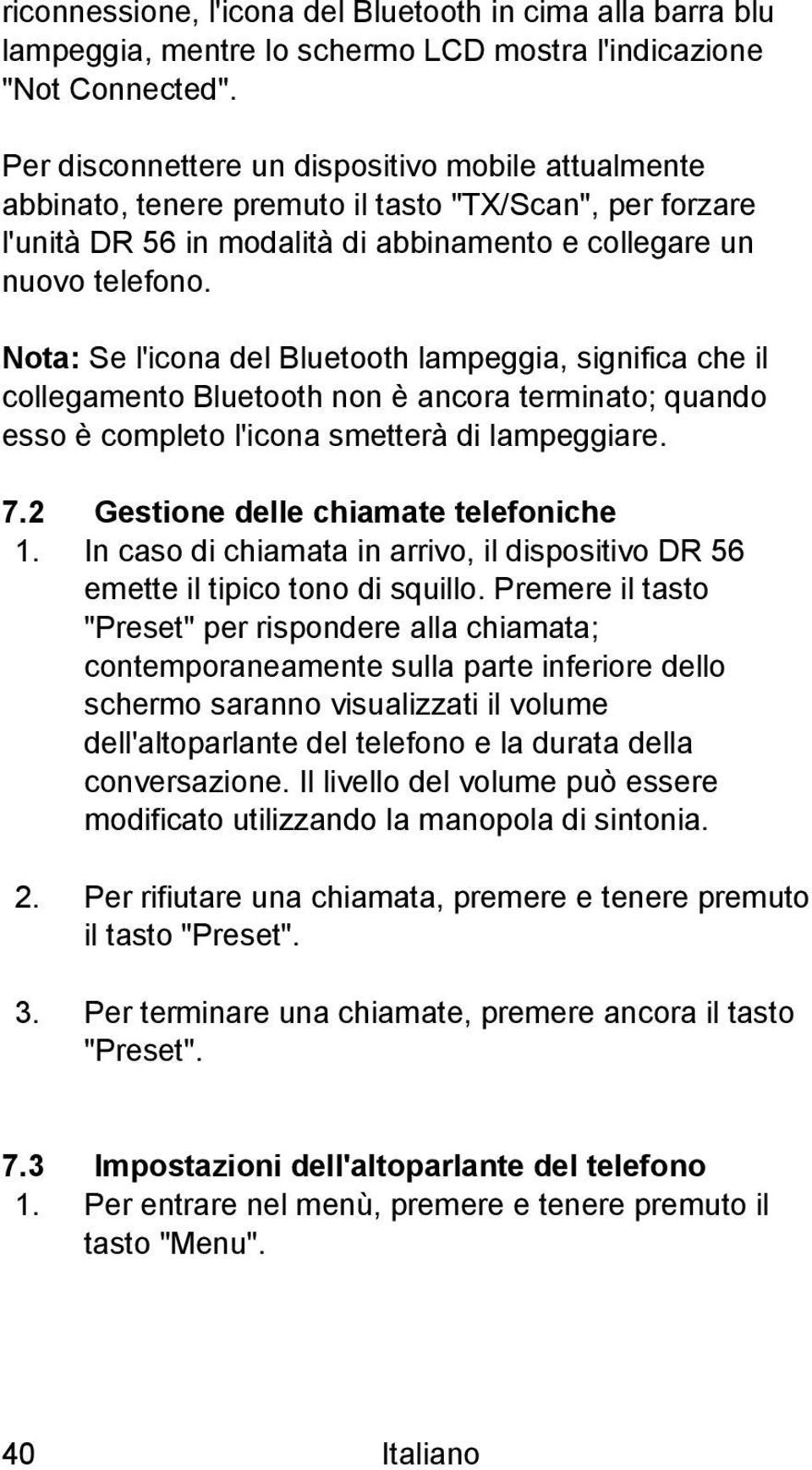 riconnessione, l'icona del Bluetooth in cima alla barra blu lampeggia, mentre lo schermo LCD mostra l'indicazione "Not Connected".

Per disconnettere un dispositivo mobile attualmente abbinato, tenere premuto il tasto "TX/Scan", per forzare l'unità DR 56 in modalità di abbinamento e collegare un nuovo telefono.

Nota: Se l'icona del Bluetooth lampeggia, significa che il collegamento Bluetooth non è ancora terminato; quando esso è completo l'icona smetterà di lampeggiare.

7.2 Gestione delle chiamate telefoniche

1. In caso di chiamata in arrivo, il dispositivo DR 56 emette il tipico tono di squillo. Premere il tasto "Preset" per rispondere alla chiamata; contemporaneamente sulla parte inferiore dello schermo saranno visualizzati il volume dell'altoparlante del telefono e la durata della conversazione. Il livello del volume può essere modificato utilizzando la manopola di sintonia.

2. Per rifiutare una chiamata, premere e tenere premuto il tasto "Preset".

3. Per terminare una chiamate, premere ancora il tasto "Preset".

7.3 Impostazioni dell'altoparlante del telefono

1. Per entrare nel menù, premere e tenere premuto il tasto "Menu".

40 Italiano